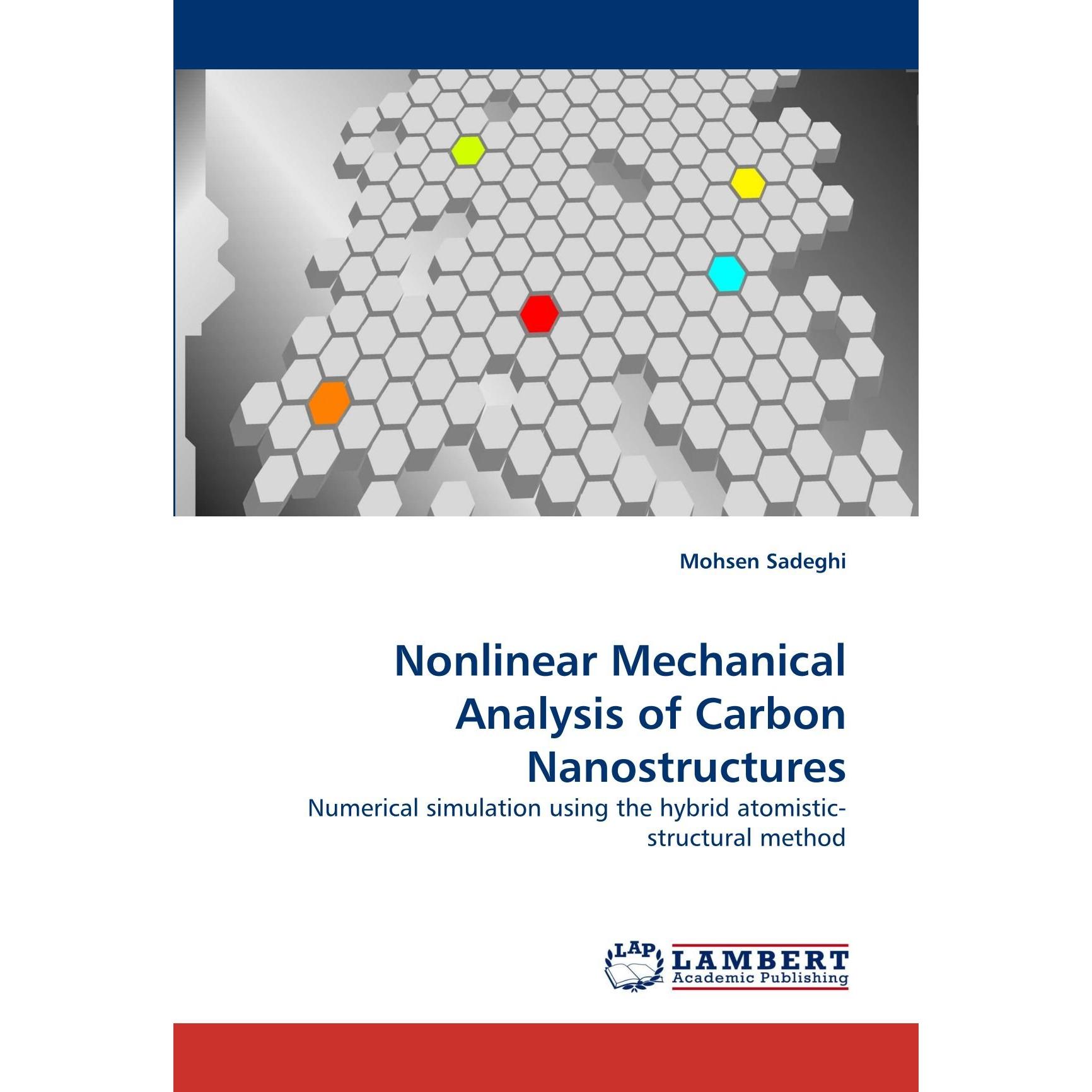 Mohsen Sadeghi

Nonlinear Mechanical Analysis of Carbon Nanostructures

Numerical simulation using the hybrid atomistic-structural method

LAP LAMBERT Academic Publishing